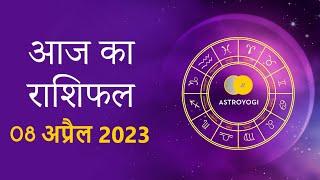 आज का राशिफल

08 अप्रैल 2023

ASTROYOGI